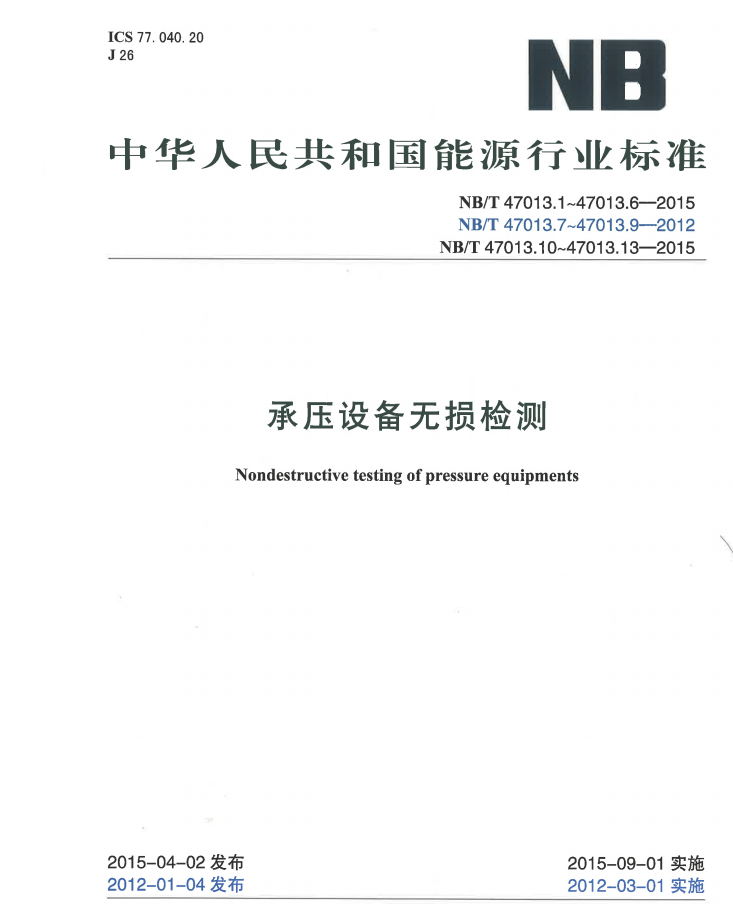 ICS 77.040.20
J 26

NB

中华人民共和国能源行业标准

NB/T 47013.1~47013.6—2015
NB/T 47013.7~47013.9—2012
NB/T 47013.10~47013.13—2015

承压设备无损检测

Nondestructive testing of pressure equipments

2015-04-02 发布
2012-01-04 发布

2015-09-01 实施
2012-03-01 实施